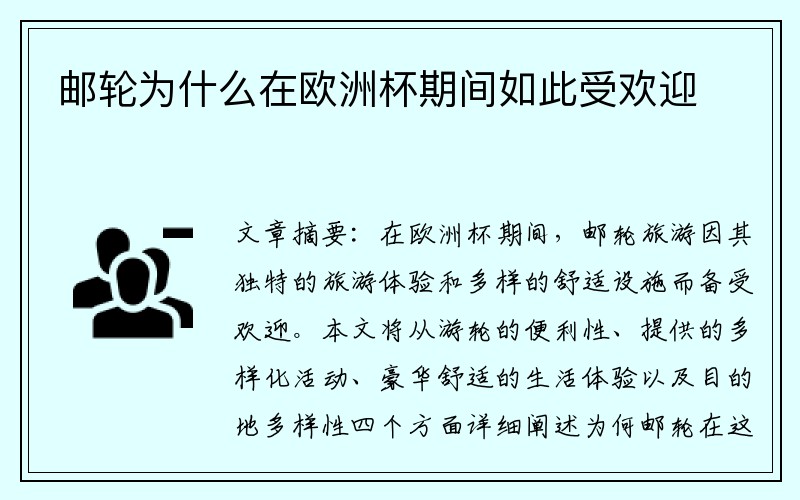 邮轮为什么在欧洲杯期间如此受欢迎

文章摘要：在欧洲杯期间，邮轮旅游因其独特的旅游体验和多样的舒适设施而备受欢迎。本文将从游轮的便利性、提供的多样化活动、豪华舒适的生活体验以及目的地多样性四个方面详细阐述为何邮轮在这